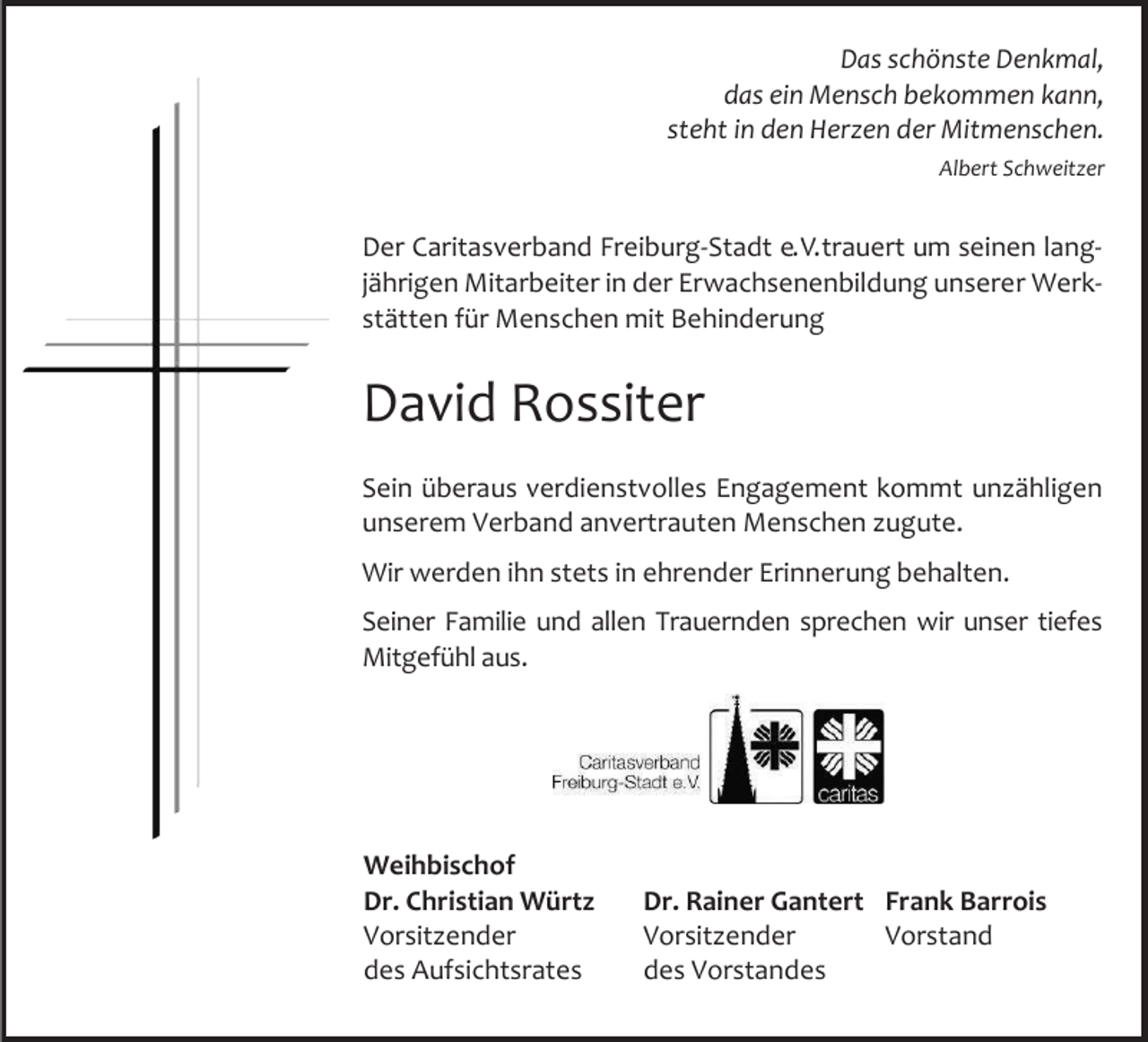 Das schönste Denkmal,
das ein Mensch bekommen kann,
steht in den Herzen der Mitmenschen.
Albert Schweitzer

Der Caritasverband Freiburg-Stadt e.V. trauert um seinen langjährigen Mitarbeiter in der Erwachsenenbildung unserer Werkstätten für Menschen mit Behinderung

David Rossiter

Sein überaus verdienstvolles Engagement kommt unzähligen unserem Verband anvertrauten Menschen zugute.

Wir werden ihn stets in ehrender Erinnerung behalten.

Seiner Familie und allen Trauernden sprechen wir unser tiefes Mitgefühl aus.

Caritasverband
Freiburg-Stadt e.V.

caritas

Weihbischof
Dr. Christian Würtz
Vorsitzender
des Aufsichtsrates

Dr. Rainer Gantert
Vorsitzender
des Vorstandes

Frank Barrois
Vorstand